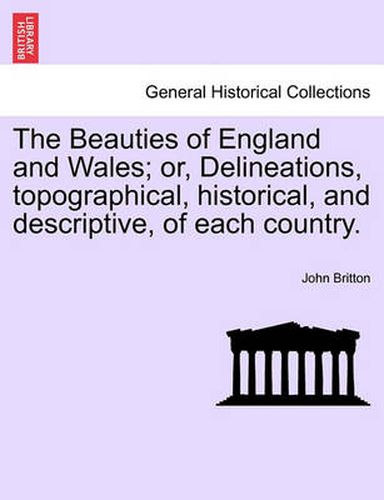 BRITISH LIBRARY

General Historical Collections

The Beauties of England and Wales; or, Delineations, topographical, historical, and descriptive, of each country.

John Britton